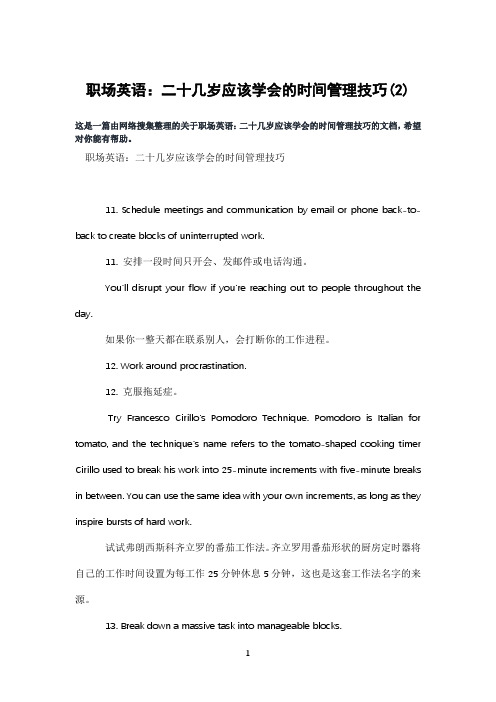 职场英语：二十几岁应该学会的时间管理技巧(2)

这是一篇由网络搜集整理的关于职场英语：二十几岁应该学会的时间管理技巧的文档，希望对你能有帮助。

职场英语：二十几岁应该学会的时间管理技巧

11. Schedule meetings and communication by email or phone back-to-back to create blocks of uninterrupted work.

11. 安排一段时间只开会、发邮件或电话沟通。

You'll disrupt your flow if you're reaching out to people throughout the day.

如果你一整天都在联系别人，会打断你的工作进程。

12. Work around procrastination.

12. 克服拖延症。

Try Francesco Cirillo's Pomodoro Technique. Pomodoro is Italian for tomato, and the technique's name refers to the tomato-shaped cooking timer Cirillo used to break his work into 25-minute increments with five-minute breaks in between. You can use the same idea with your own increments, as long as they inspire bursts of hard work.

试试弗朗西斯科齐立罗的番茄工作法。齐立罗用番茄形状的厨房定时器将自己的工作时间设置为每工作 25 分钟休息 5 分钟，这也是这套工作法名字的来源。

13. Break down a massive task into manageable blocks.

1